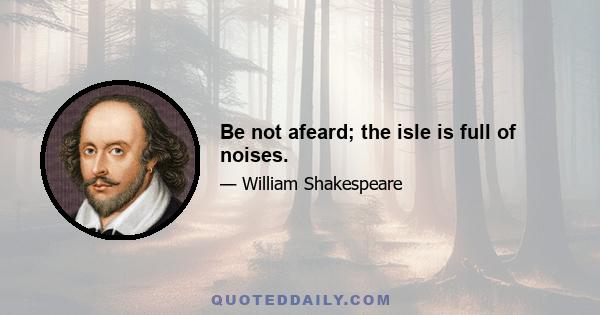 Be not afeard; the isle is full of noises.

— William Shakespeare

QUOTEDDAILY.COM